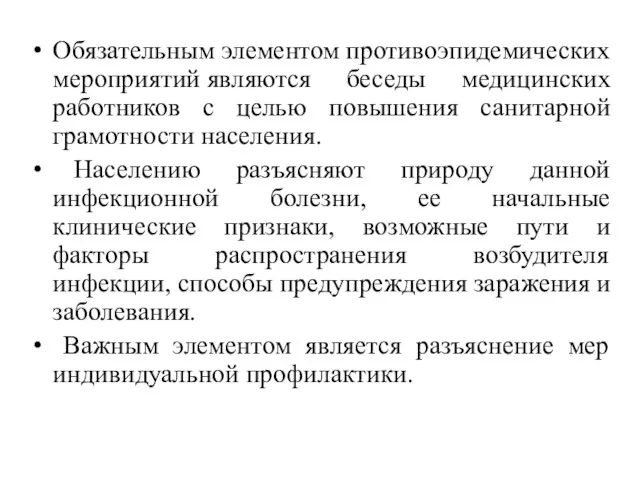 • Обязательным элементом противоэпидемических мероприятий являются беседы медицинских работников с целью повышения санитарной грамотности населения.

• Населению разъясняют природу данной инфекционной болезни, ее начальные клинические признаки, возможные пути и факторы распространения возбудителя инфекции, способы предупреждения заражения и заболевания.

• Важным элементом является разъяснение мер индивидуальной профилактики.